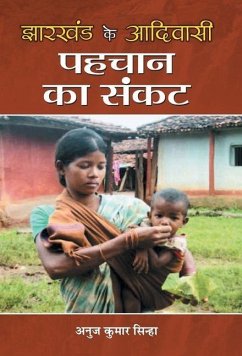 झारखंड के आदिवासी
पहचान
का संकट

अनुज कुमार सिन्हा